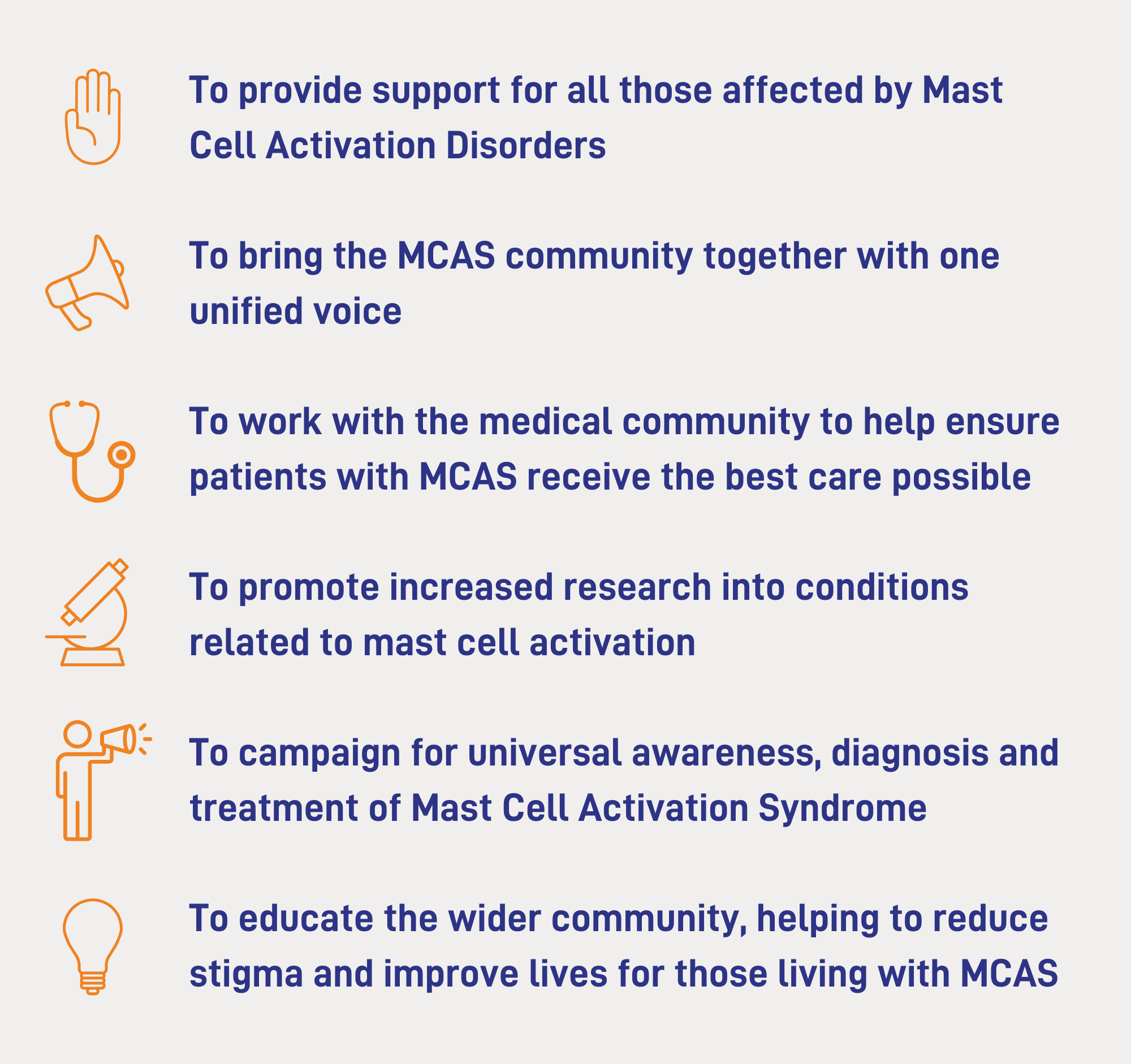 To provide support for all those affected by Mast Cell Activation Disorders

To bring the MCAS community together with one unified voice

To work with the medical community to help ensure patients with MCAS receive the best care possible

To promote increased research into conditions related to mast cell activation

To campaign for universal awareness, diagnosis and treatment of Mast Cell Activation Syndrome

To educate the wider community, helping to reduce stigma and improve lives for those living with MCAS